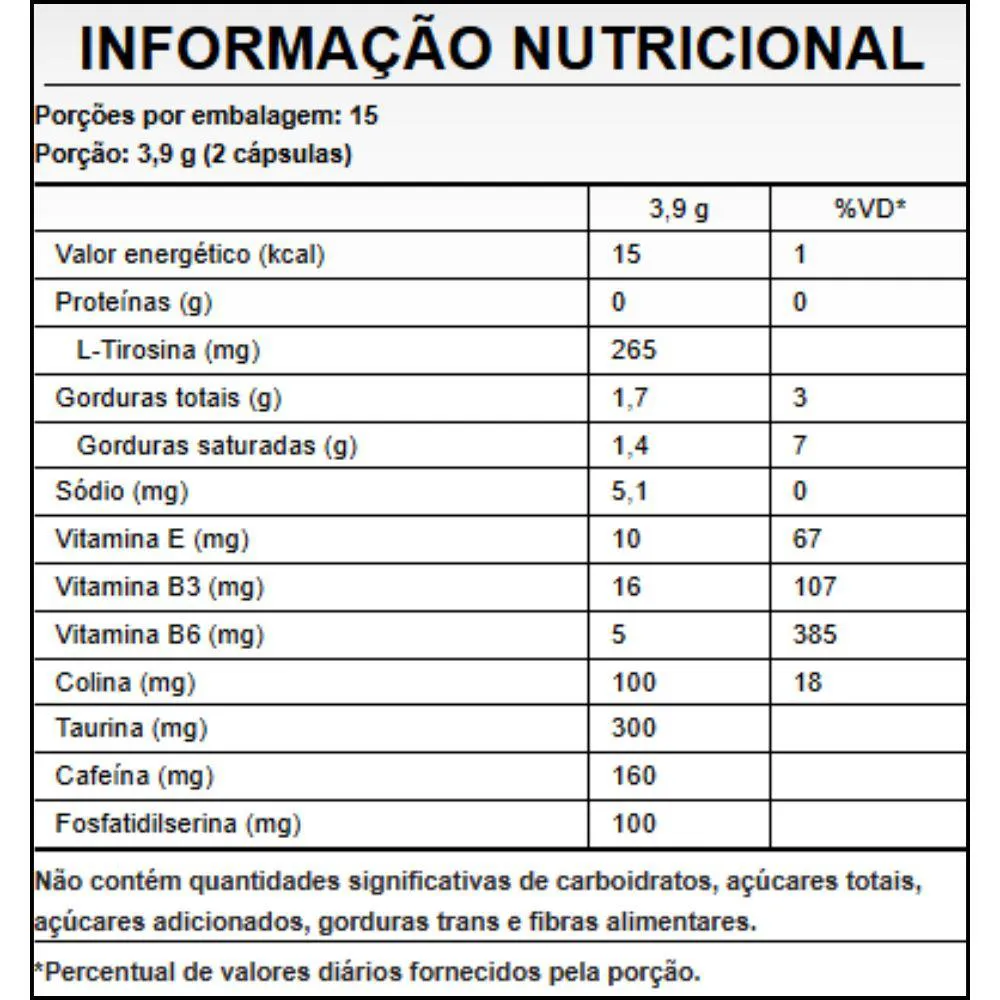 INFORMAÇÃO NUTRICIONAL

Porções por embalagem: 15
Porção: 3,9 g (2 cápsulas)

| | 3,9 g | %VD* |
|---|---|---|
| Valor energético (kcal) | 15 | 1 |
| Proteínas (g) | 0 | 0 |
| L-Tirosina (mg) | 265 | |
| Gorduras totais (g) | 1,7 | 3 |
| Gorduras saturadas (g) | 1,4 | 7 |
| Sódio (mg) | 5,1 | 0 |
| Vitamina E (mg) | 10 | 67 |
| Vitamina B3 (mg) | 16 | 107 |
| Vitamina B6 (mg) | 5 | 385 |
| Colina (mg) | 100 | 18 |
| Taurina (mg) | 300 | |
| Cafeína (mg) | 160 | |
| Fosfatidilserina (mg) | 100 | |

Não contém quantidades significativas de carboidratos, açúcares totais, açúcares adicionados, gorduras trans e fibras alimentares.

*Percentual de valores diários fornecidos pela porção.